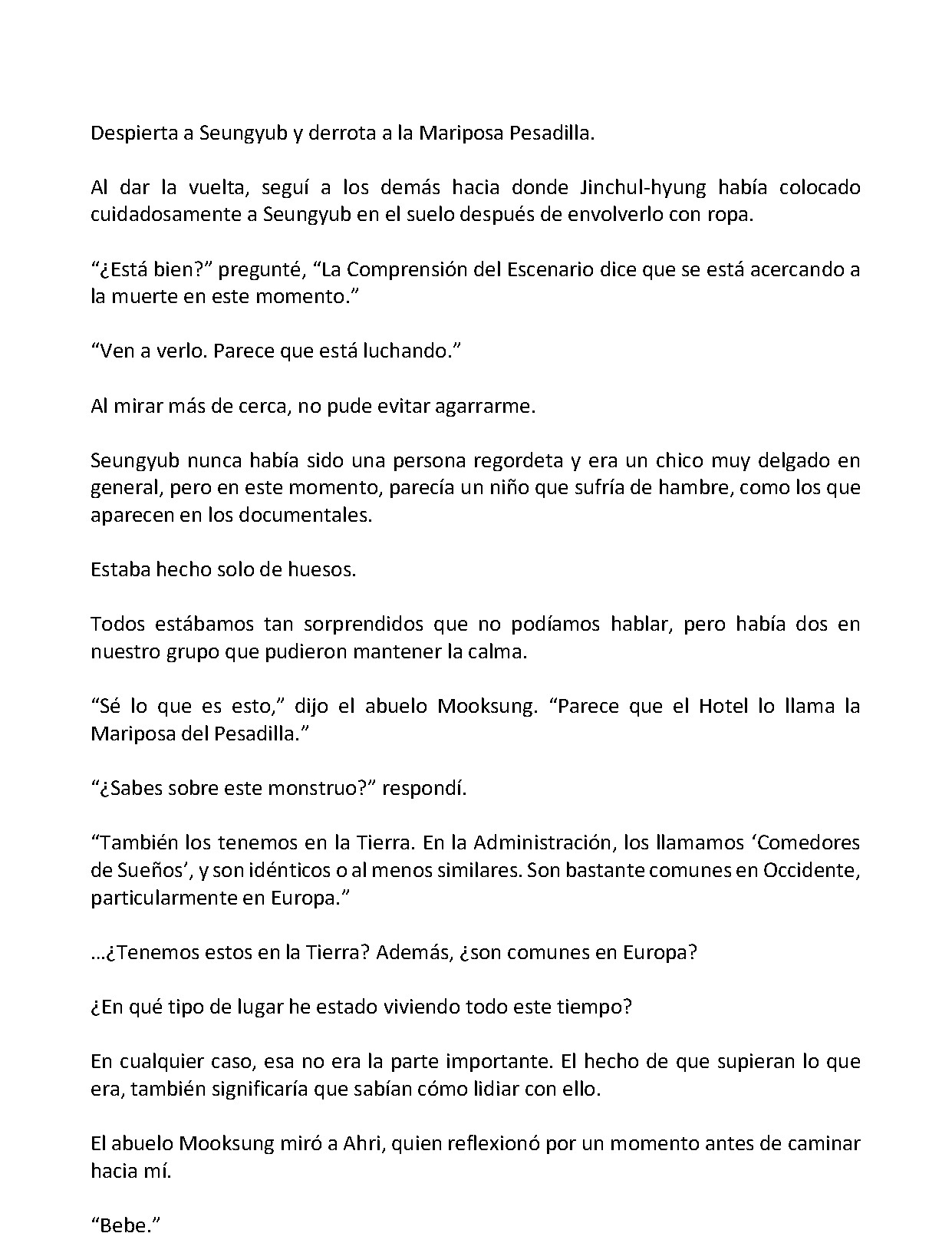 Despierta a Seungyub y derrota a la Mariposa Pesadilla.

Al dar la vuelta, seguí a los demás hacia donde Jinchul-hyung había colocado cuidadosamente a Seungyub en el suelo después de envolverlo con ropa.

"¿Está bien?" pregunté, "La Comprensión del Escenario dice que se está acercando a la muerte en este momento."

"Ven a verlo. Parece que está luchando."

Al mirar más de cerca, no pude evitar agarrarme.

Seungyub nunca había sido una persona regordeta y era un chico muy delgado en general, pero en este momento, parecía un niño que sufría de hambre, como los que aparecen en los documentales.

Estaba hecho solo de huesos.

Todos estábamos tan sorprendidos que no podíamos hablar, pero había dos en nuestro grupo que pudieron mantener la calma.

"Sé lo que es esto," dijo el abuelo Mooksung. "Parece que el Hotel lo llama la Mariposa del Pesadilla."

"¿Sabes sobre este monstruo?" respondí.

"También los tenemos en la Tierra. En la Administración, los llamamos 'Comedores de Sueños', y son idénticos o al menos similares. Son bastante comunes en Occidente, particularmente en Europa."

...¿Tenemos estos en la Tierra? Además, ¿son comunes en Europa?

¿En qué tipo de lugar he estado viviendo todo este tiempo?

En cualquier caso, esa no era la parte importante. El hecho de que supieran lo que era, también significaría que sabían cómo lidiar con ello.

El abuelo Mooksung miró a Ahri, quien reflexionó por un momento antes de caminar hacia mí.

"Bebe."